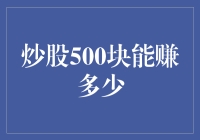 炒股500块能赚多少